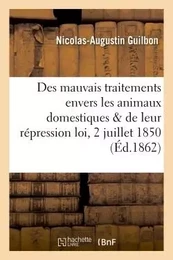 Nicolas-Augustin Guilbon

Des mauvais traitements envers les animaux domestiques & de leur répression loi, 2 juillet 1850 (Éd.1862)

hachette LIVRE BnF